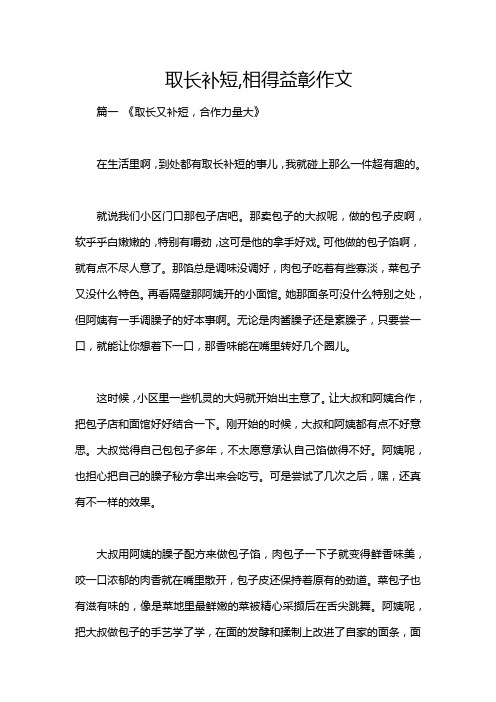 取长补短,相得益彰作文

篇一 《取长又补短，合作力量大》

在生活里啊，到处都有取长补短的事儿，我就碰上那么一件超有趣的。

就说我们小区门口那包子店吧。那卖包子的大叔呢，做的包子皮啊，软乎乎白嫩嫩的，特别有嚼劲，这可是他的拿手好戏。可他做的包子馅啊，就有点不尽人意了。那馅总是调味没调好，肉包子吃着有些寡淡，菜包子又没什么特色。再看隔壁那阿姨开的小面馆。她那面条可没什么特别之处，但阿姨有一手调臊子的好本事啊。无论是肉酱臊子还是素臊子，只要尝一口，就能让你想着下一口，那香味能在嘴里转好几个圈儿。

这时候，小区里一些机灵的大妈就开始出主意了。让大叔和阿姨合作，把包子店和面馆好好结合一下。刚开始的时候，大叔和阿姨都有点不好意思。大叔觉得自己包包子多年，不太愿意承认自己馅做得不好。阿姨呢，也担心把自己的臊子秘方拿出来会吃亏。可是尝试了几次之后，嘿，还真有不一样的效果。

大叔用阿姨的臊子配方来做包子馅，肉包子一下子就变得鲜香味美，咬一口浓郁的肉香就在嘴里散开，包子皮还保持着原有的劲道。菜包子也有滋有味的，像是菜地里最鲜嫩的菜被精心采撷后在舌尖跳舞。阿姨呢，把大叔做包子的手艺学了学，在面的发酵和揉制上改进了自家的面条，面